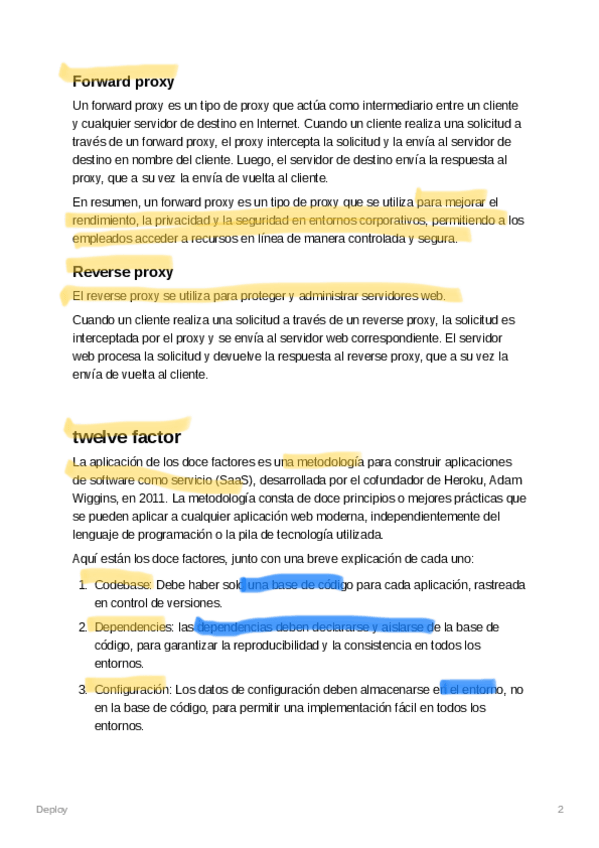 Forward proxy

Un forward proxy es un tipo de proxy que actúa como intermediario entre un cliente y cualquier servidor de destino en Internet. Cuando un cliente realiza una solicitud a través de un forward proxy, el proxy intercepta la solicitud y la envía al servidor de destino en nombre del cliente. Luego, el servidor de destino envía la respuesta al proxy, que a su vez la envía de vuelta al cliente.

En resumen, un forward proxy es un tipo de proxy que se utiliza para mejorar el rendimiento, la privacidad y la seguridad en entornos corporativos, permitiendo a los empleados acceder a recursos en línea de manera controlada y segura.

Reverse proxy

El reverse proxy se utiliza para proteger y administrar servidores web.

Cuando un cliente realiza una solicitud a través de un reverse proxy, la solicitud es interceptada por el proxy y se envía al servidor web correspondiente. El servidor web procesa la solicitud y devuelve la respuesta al reverse proxy, que a su vez la envía de vuelta al cliente.

twelve factor

La aplicación de los doce factores es una metodología para construir aplicaciones de software como servicio (SaaS), desarrollada por el cofundador de Heroku, Adam Wiggins, en 2011. La metodología consta de doce principios o mejores prácticas que se pueden aplicar a cualquier aplicación web moderna, independientemente del lenguaje de programación o la pila de tecnología utilizada.

Aquí están los doce factores, junto con una breve explicación de cada uno:

1. Codebase: Debe haber solo una base de código para cada aplicación, rastreada en control de versiones.

2. Dependencies: las dependencias deben declararse y aislarse de la base de código, para garantizar la reproducibilidad y la consistencia en todos los entornos.

3. Configuración: Los datos de configuración deben almacenarse en el entorno, no en la base de código, para permitir una implementación fácil en todos los entornos.

Deploy

2